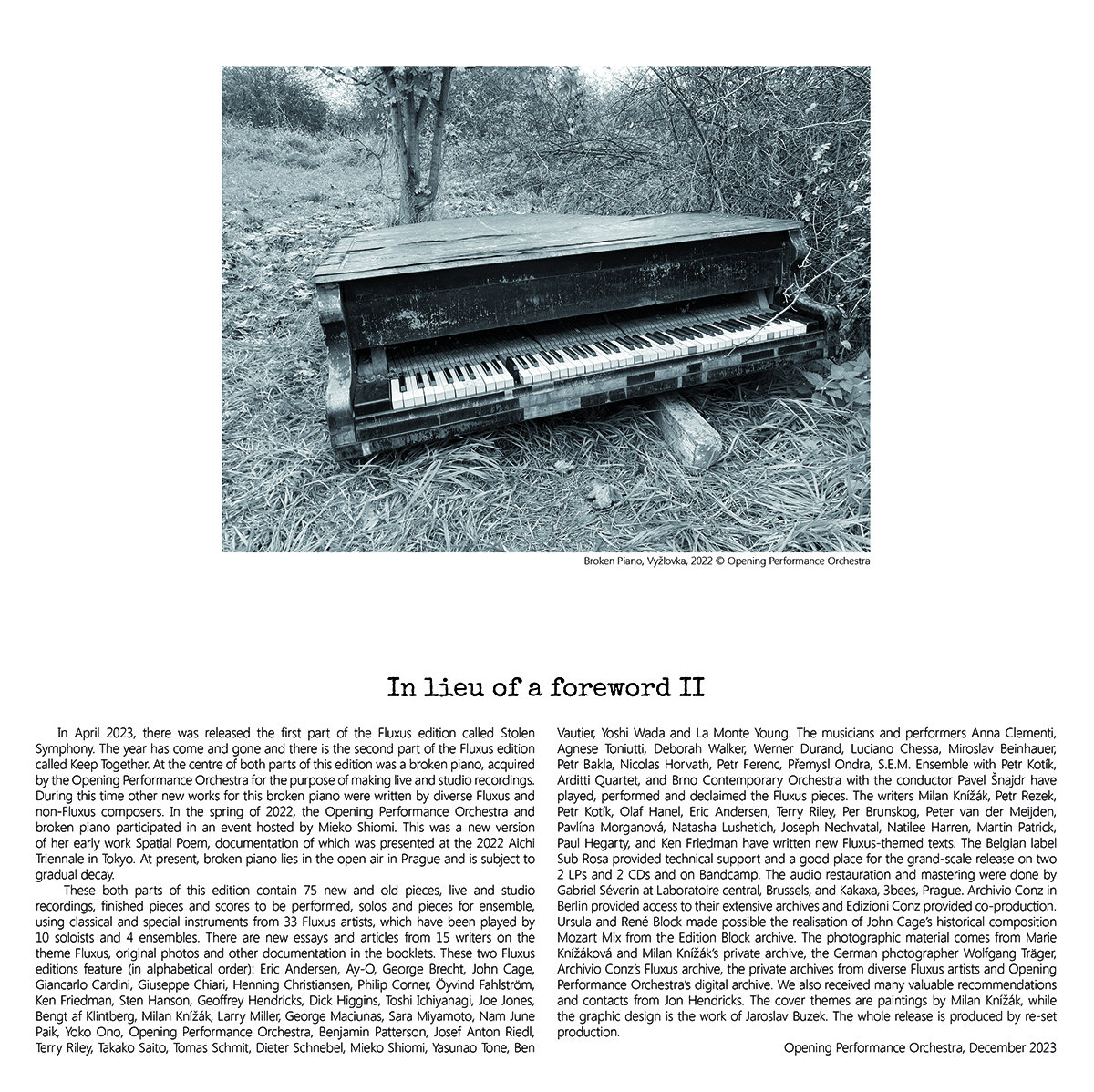 Broken Piano, Vyžlovka, 2022 © Opening Performance Orchestra

In lieu of a foreword II

In April 2023, there was released the first part of the Fluxus edition called Stolen Symphony. The year has come and gone and there is the second part of the Fluxus edition called Keep Together. At the centre of both parts of this edition was a broken piano, acquired by the Opening Performance Orchestra for the purpose of making live and studio recordings. During this time other new works for this broken piano were written by diverse Fluxus and non-Fluxus composers. In the spring of 2022, the Opening Performance Orchestra and broken piano participated in an event hosted by Mieko Shiomi. This was a new version of her early work Spatial Poem, documentation of which was presented at the 2022 Aichi Triennale in Tokyo. At present, broken piano lies in the open air in Prague and is subject to gradual decay.

These both parts of this edition contain 75 new and old pieces, live and studio recordings, finished pieces and scores to be performed, solos and pieces for ensemble, using classical and special instruments from 33 Fluxus artists, which have been played by 10 soloists and 4 ensembles. There are new essays and articles from 15 writers on the theme Fluxus, original photos and other documentation in the booklets. These two Fluxus editions feature (in alphabetical order): Eric Andersen, Ay-O, George Brecht, John Cage, Giancarlo Cardini, Giuseppe Chiari, Henning Christiansen, Philip Corner, Öyvind Fahlström, Ken Friedman, Sten Hanson, Geoffrey Hendricks, Dick Higgins, Toshi Ichiyanagi, Joe Jones, Bengt af Klintberg, Milan Knížák, Larry Miller, George Maciunas, Sara Miyamoto, Nam June Paik, Yoko Ono, Opening Performance Orchestra, Benjamin Patterson, Josef Anton Riedl, Terry Riley, Takako Saito, Tomas Schmit, Dieter Schnebel, Mieko Shiomi, Yasunao Tone, Ben Vautier, Yoshi Wada and La Monte Young. The musicians and performers Anna Clementi, Agnese Toniutti, Deborah Walker, Werner Durand, Luciano Chessa, Miroslav Beinhauer, Petr Bakla, Nicolas Horvath, Petr Ferenc, Přemysl Ondra, S.E.M. Ensemble with Petr Kotík, Arditti Quartet, and Brno Contemporary Orchestra with the conductor Pavel Šnajdr have played, performed and declaimed the Fluxus pieces. The writers Milan Knížák, Petr Rezek, Petr Kotík, Olaf Hanel, Eric Andersen, Terry Riley, Per Brunskog, Peter van der Meijden, Pavlína Morganová, Natasha Lushetich, Joseph Nechvatal, Natilee Harren, Martin Patrick, Paul Hegarty, and Ken Friedman have written new Fluxus-themed texts. The Belgian label Sub Rosa provided technical support and a good place for the grand-scale release on two 2 LPs and 2 CDs and on Bandcamp. The audio restauration and mastering were done by Gabriel Séverin at Laboratoire central, Brussels, and Kakaxa, 3bees, Prague. Archivio Conz in Berlin provided access to their extensive archives and Edizioni Conz provided co-production. Ursula and René Block made possible the realisation of John Cage's historical composition Mozart Mix from the Edition Block archive. The photographic material comes from Marie Knížáková and Milan Knížák's private archive, the German photographer Wolfgang Träger, Archivio Conz's Fluxus archive, the private archives from diverse Fluxus artists and Opening Performance Orchestra's digital archive. We also received many valuable recommendations and contacts from Jon Hendricks. The cover themes are paintings by Milan Knížák, while the graphic design is the work of Jaroslav Buzek. The whole release is produced by re-set production.

Opening Performance Orchestra, December 2023